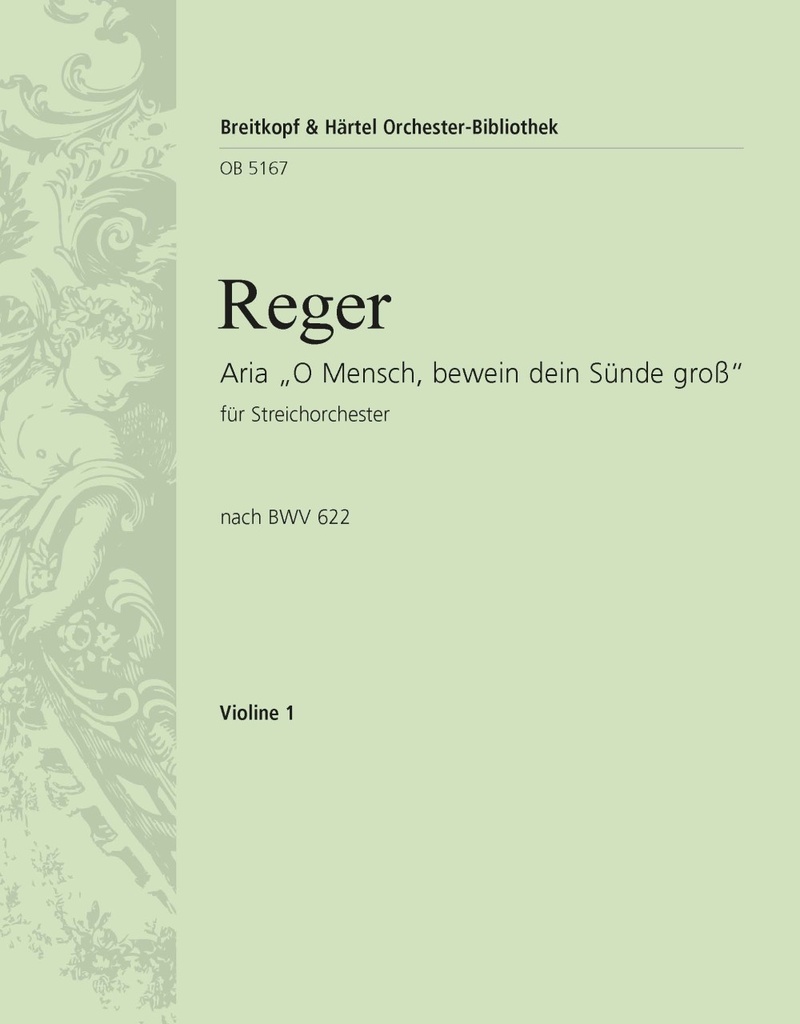 Breitkopf & Härtel Orchester-Bibliothek

OB 5167

Reger

Aria „O Mensch, bewein dein Sünde groß“

für Streichorchester

nach BWV 622

Violine 1